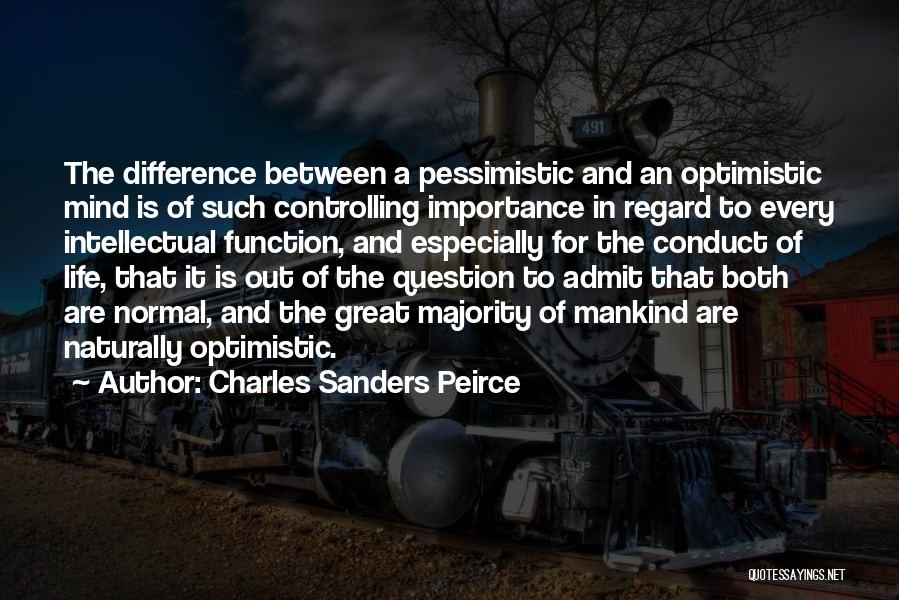 491

The difference between a pessimistic and an optimistic mind is of such controlling importance in regard to every intellectual function, and especially for the conduct of life, that it is out of the question to admit that both are normal, and the great majority of mankind are naturally optimistic.

~ Author: Charles Sanders Peirce

QUOTESSAYINGS.NET